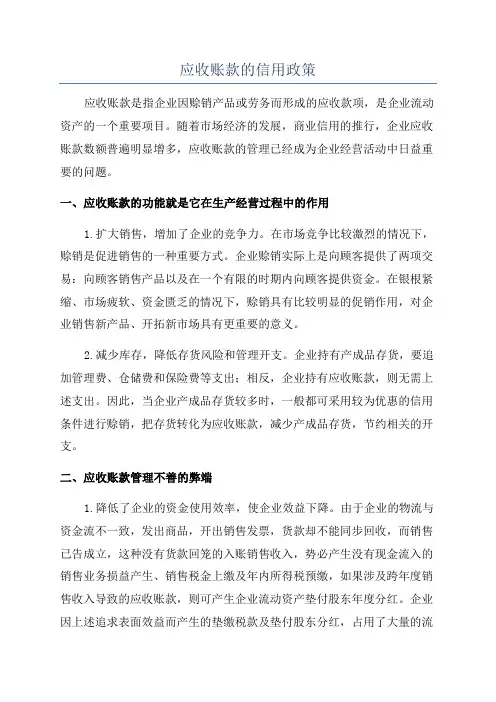 应收账款的信用政策

应收账款是指企业因赊销产品或劳务而形成的应收款项，是企业流动资产的一个重要项目。随着市场经济的发展，商业信用的推行，企业应收账款数额普遍明显增多，应收账款的管理已经成为企业经营活动中日益重要的问题。

一、应收账款的功能就是它在生产经营过程中的作用

1.扩大销售，增加了企业的竞争力。在市场竞争比较激烈的情况下，赊销是促进销售的一种重要方式。企业赊销实际上是向顾客提供了两项交易：向顾客销售产品以及在一个有限的时期内向顾客提供资金。在银根紧缩、市场疲软、资金匮乏的情况下，赊销具有比较明显的促销作用，对企业销售新产品、开拓新市场具有更重要的意义。

2.减少库存，降低存货风险和管理开支。企业持有产成品存货，要追加管理费、仓储费和保险费等支出；相反，企业持有应收账款，则无需上述支出。因此，当企业产成品存货较多时，一般都可采用较为优惠的信用条件进行赊销，把存货转化为应收账款，减少产成品存货，节约相关的开支。

二、应收账款管理不善的弊端

1.降低了企业的资金使用效率，使企业效益下降。由于企业的物流与资金流不一致，发出商品，开出销售发票，货款却不能同步回收，而销售已告成立，这种没有货款回笼的入账销售收入，势必产生没有现金流入的销售业务损益产生、销售税金上缴及年内所得税预缴，如果涉及跨年度销售收入导致的应收账款，则可产生企业流动资产垫付股东年度分红。企业因上述追求表面效益而产生的垫缴税款及垫付股东分红，占用了大量的流